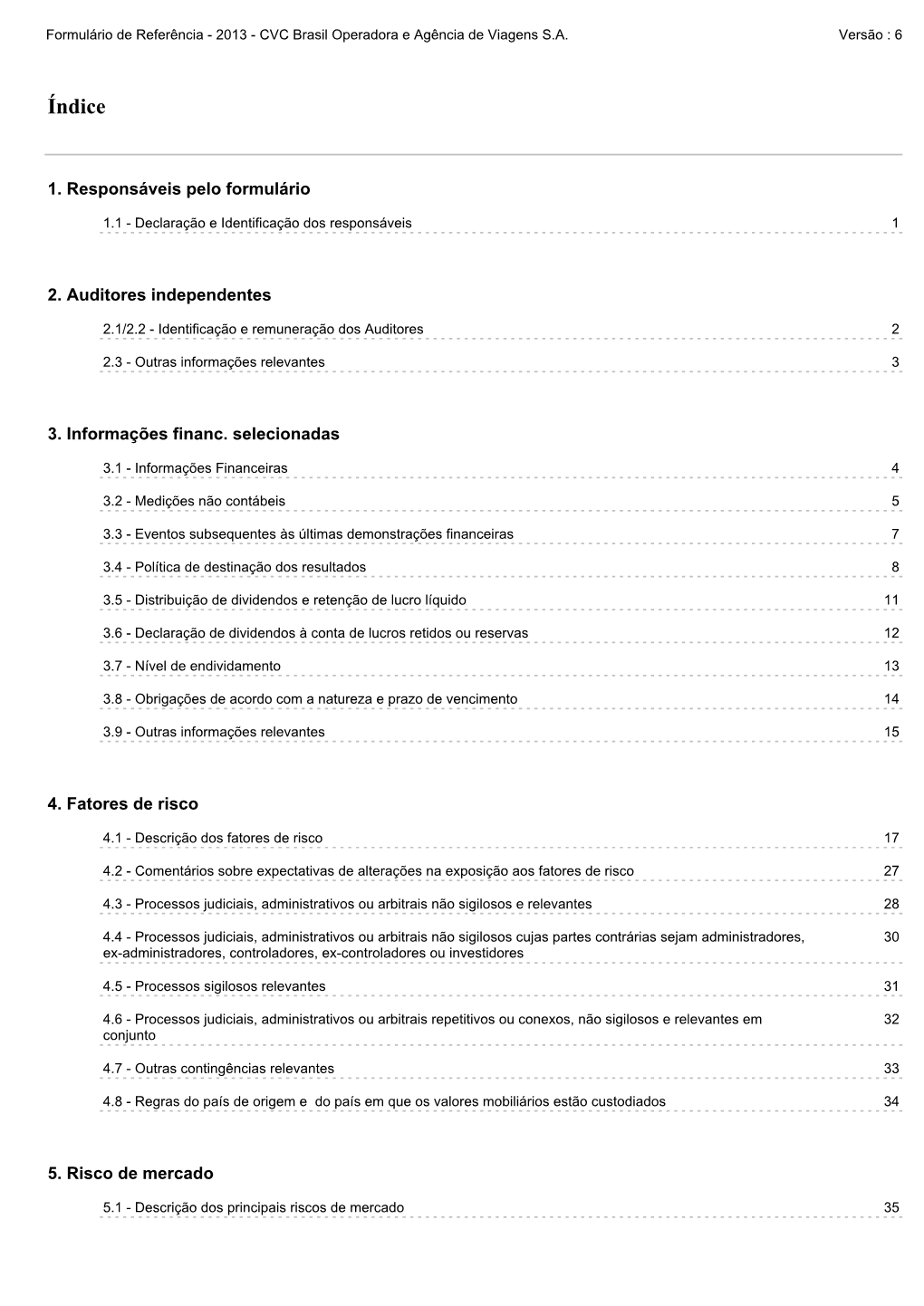 Formulário de Referência - 2013 - CVC Brasil Operadora e Agência de Viagens S.A. Versão : 6

Índice

1. Responsáveis pelo formulário

1.1 - Declaração e Identificação dos responsáveis 1

2. Auditores independentes

2.1/2.2 - Identificação e remuneração dos Auditores 2

2.3 - Outras informações relevantes 3

3. Informações financ. selecionadas

3.1 - Informações Financeiras 4

3.2 - Medições não contábeis 5

3.3 - Eventos subsequentes às últimas demonstrações financeiras 7

3.4 - Política de destinação dos resultados 8

3.5 - Distribuição de dividendos e retenção de lucro líquido 11

3.6 - Declaração de dividendos à conta de lucros retidos ou reservas 12

3.7 - Nível de endividamento 13

3.8 - Obrigações de acordo com a natureza e prazo de vencimento 14

3.9 - Outras informações relevantes 15

4. Fatores de risco

4.1 - Descrição dos fatores de risco 17

4.2 - Comentários sobre expectativas de alterações na exposição aos fatores de risco 27

4.3 - Processos judiciais, administrativos ou arbitrais não sigilosos e relevantes 28

4.4 - Processos judiciais, administrativos ou arbitrais não sigilosos cujas partes contrárias sejam administradores, ex-administradores, controladores, ex-controladores ou investidores 30

4.5 - Processos sigilosos relevantes 31

4.6 - Processos judiciais, administrativos ou arbitrais repetitivos ou conexos, não sigilosos e relevantes em conjunto 32

4.7 - Outras contingências relevantes 33

4.8 - Regras do país de origem e do país em que os valores mobiliários estão custodiados 34

5. Risco de mercado

5.1 - Descrição dos principais riscos de mercado 35